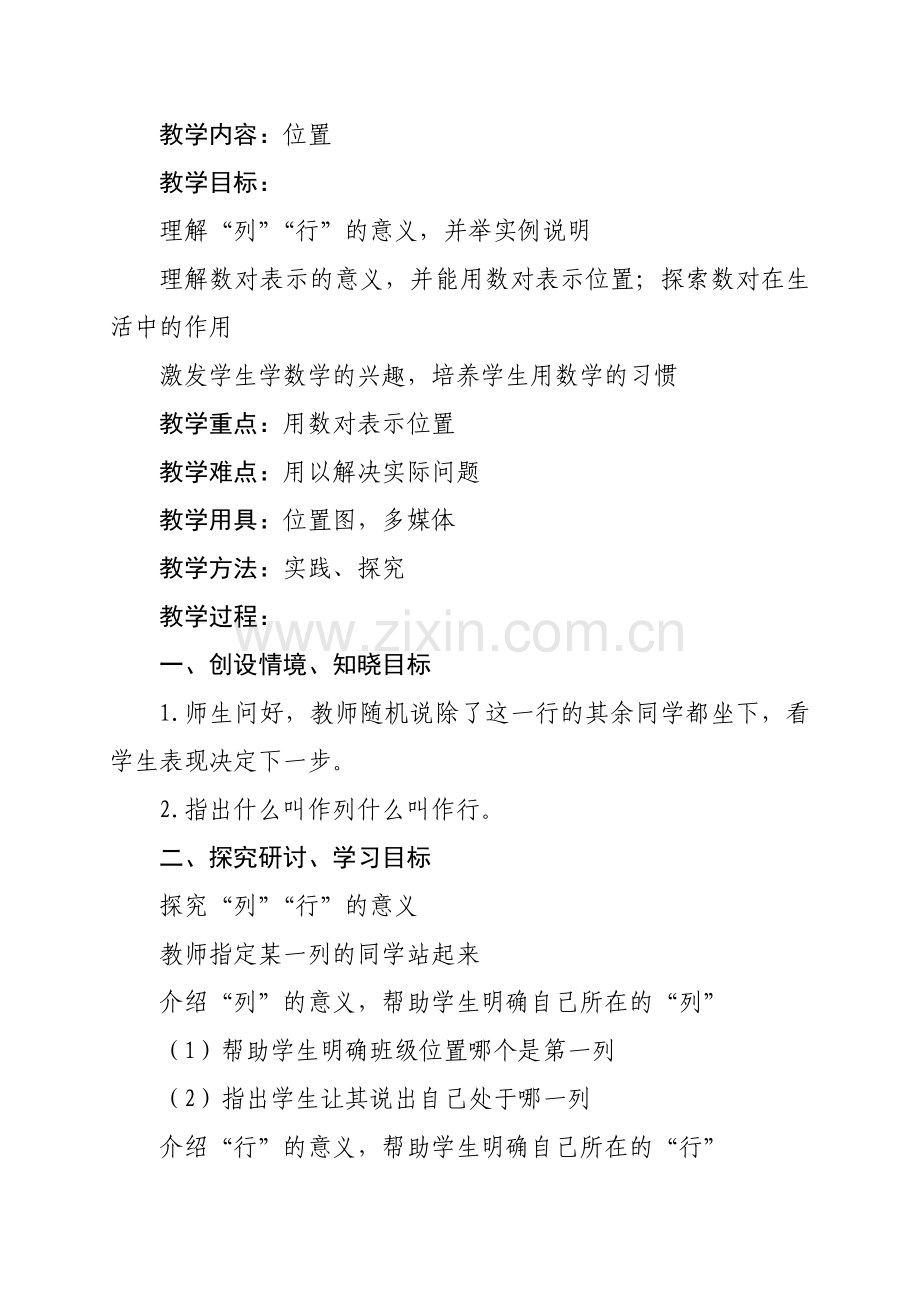 教学内容：位置

教学目标：

理解“列”“行”的意义，并举实例说明

理解数对表示的意义，并能用数对表示位置；探索数对在生活中的作用

激发学生学数学的兴趣，培养学生用数学的习惯

教学重点：用数对表示位置

教学难点：用以解决实际问题

教学用具：位置图，多媒体

教学方法：实践、探究

教学过程：

www.zixin.com.cn

一、创设情境、知晓目标

1.师生问好，教师随机说除了这一行的其余同学都坐下，看学生表现决定下一步。

2.指出什么叫作列什么叫作行。

二、探究研讨、学习目标

探究“列”“行”的意义

教师指定某一列的同学站起来

介绍“列”的意义，帮助学生明确自己所在的“列”

（1）帮助学生明确班级位置哪个是第一列

（2）指出学生让其说出自己处于哪一列

介绍“行”的意义，帮助学生明确自己所在的“行”